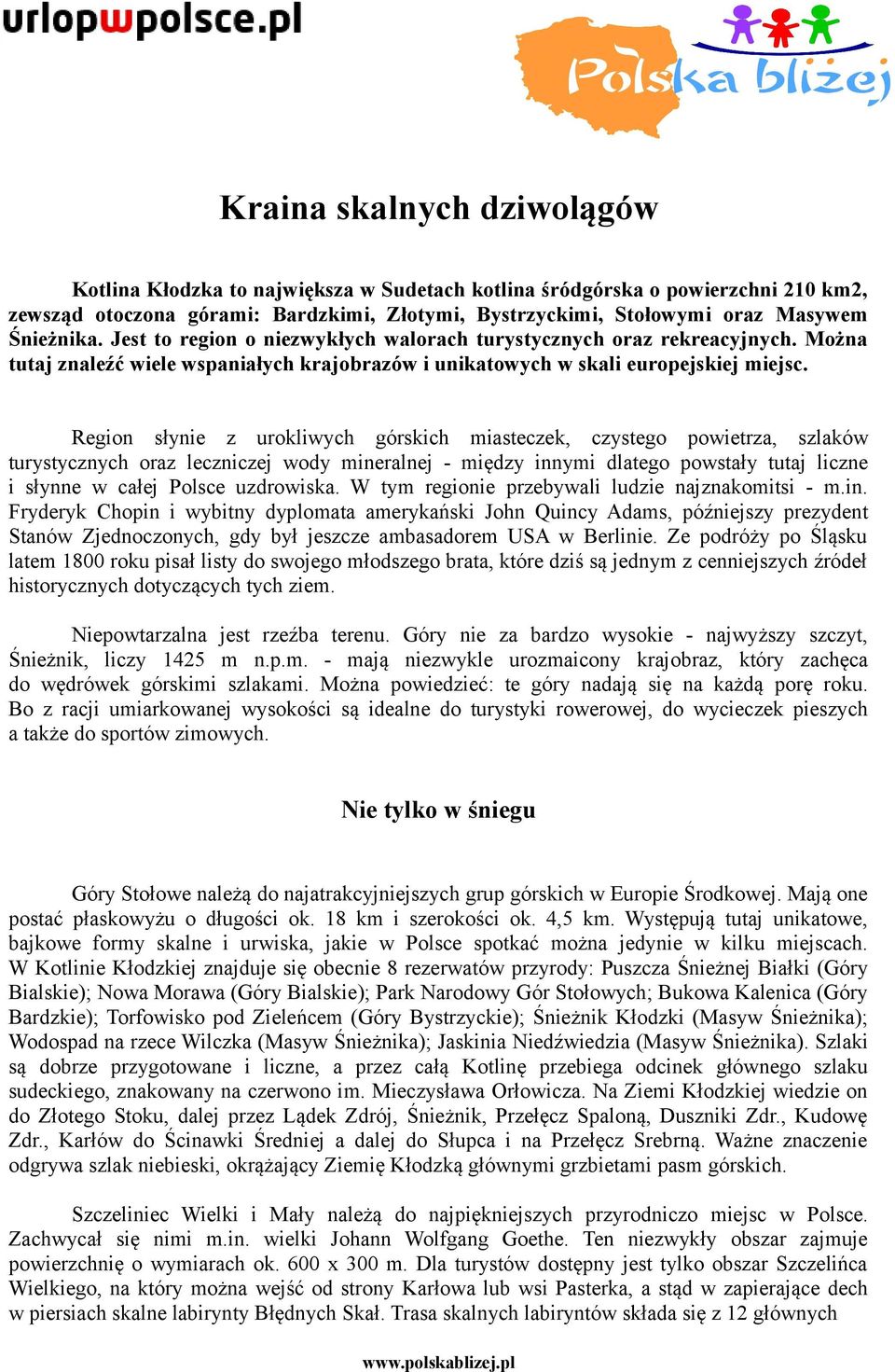 urlopwpolsce.pl

Polska bliżej

Kraina skalnych dziwolągów

Kotlina Kłodzka to największa w Sudetach kotlina śródgórska o powierzchni 210 km2, zewsząd otoczona górami: Bardzkimi, Złotymi, Bystrzyckimi, Stołowymi oraz Masywem Śnieżnika. Jest to region o niezwykłych walorach turystycznych oraz rekreacyjnych. Można tutaj znaleźć wiele wspaniałych krajobrazów i unikatowych w skali europejskiej miejsc.

Region słynie z urokliwych górskich miasteczek, czystego powietrza, szlaków turystycznych oraz leczniczej wody mineralnej - między innymi dlatego powstały tutaj liczne i słynne w całej Polsce uzdrowiska. W tym regionie przebywali ludzie najznakomitsi - m.in. Fryderyk Chopin i wybitny dyplomata amerykański John Quincy Adams, późniejszy prezydent Stanów Zjednoczonych, gdy był jeszcze ambasadorem USA w Berlinie. Ze podróży po Śląsku latem 1800 roku pisał listy do swojego młodszego brata, które dziś są jednym z cenniejszych źródeł historycznych dotyczących tych ziem.

Niepowtarzalna jest rzeźba terenu. Góry nie za bardzo wysokie - najwyższy szczyt, Śnieżnik, liczy 1425 m n.p.m. - mają niezwykle urozmaicony krajobraz, który zachęca do wędrówek górskimi szlakami. Można powiedzieć: te góry nadają się na każdą porę roku. Bo z racji umiarkowanej wysokości są idealne do turystyki rowerowej, do wycieczek pieszych a także do sportów zimowych.

Nie tylko w śniegu

Góry Stołowe należą do najatrakcyjniejszych grup górskich w Europie Środkowej. Mają one postać płaskowyżu o długości ok. 18 km i szerokości ok. 4,5 km. Występują tutaj unikatowe, bajkowe formy skalne i urwiska, jakie w Polsce spotkać można jedynie w kilku miejscach. W Kotlinie Kłodzkiej znajduje się obecnie 8 rezerwatów przyrody: Puszcza Śnieżnej Białki (Góry Bialskie); Nowa Morawa (Góry Bialskie); Park Narodowy Gór Stołowych; Bukowa Kalenica (Góry Bardzkie); Torfowisko pod Zieleńcem (Góry Bystrzyckie); Śnieżnik Kłodzki (Masyw Śnieżnika); Wodospad na rzece Wilczka (Masyw Śnieżnika); Jaskinia Niedźwiedzia (Masyw Śnieżnika). Szlaki są dobrze przygotowane i liczne, a przez całą Kotlinę przebiega odcinek głównego szlaku sudeckiego, znakowany na czerwono im. Mieczysława Orłowicza. Na Ziemi Kłodzkiej wiedzie on do Złotego Stoku, dalej przez Lądek Zdrój, Śnieżnik, Przełęcz Spaloną, Duszniki Zdr., Kudowę Zdr., Karłów do Ścinawki Średniej a dalej do Słupca i na Przełęcz Srebrną. Ważne znaczenie odgrywa szlak niebieski, okrążający Ziemię Kłodzką głównymi grzbietami pasm górskich.

Szczeliniec Wielki i Mały należą do najpiękniejszych przyrodniczo miejsc w Polsce. Zachwycał się nimi m.in. wielki Johann Wolfgang Goethe. Ten niezwykły obszar zajmuje powierzchnię o wymiarach ok. 600 x 300 m. Dla turystów dostępny jest tylko obszar Szczelińca Wielkiego, na który można wejść od strony Karłowa lub wsi Pasterka, a stąd w zapierające dech w piersiach skalne labirynty Błędnych Skał. Trasa skalnych labiryntów składa się z 12 głównych

www.polskablizej.pl